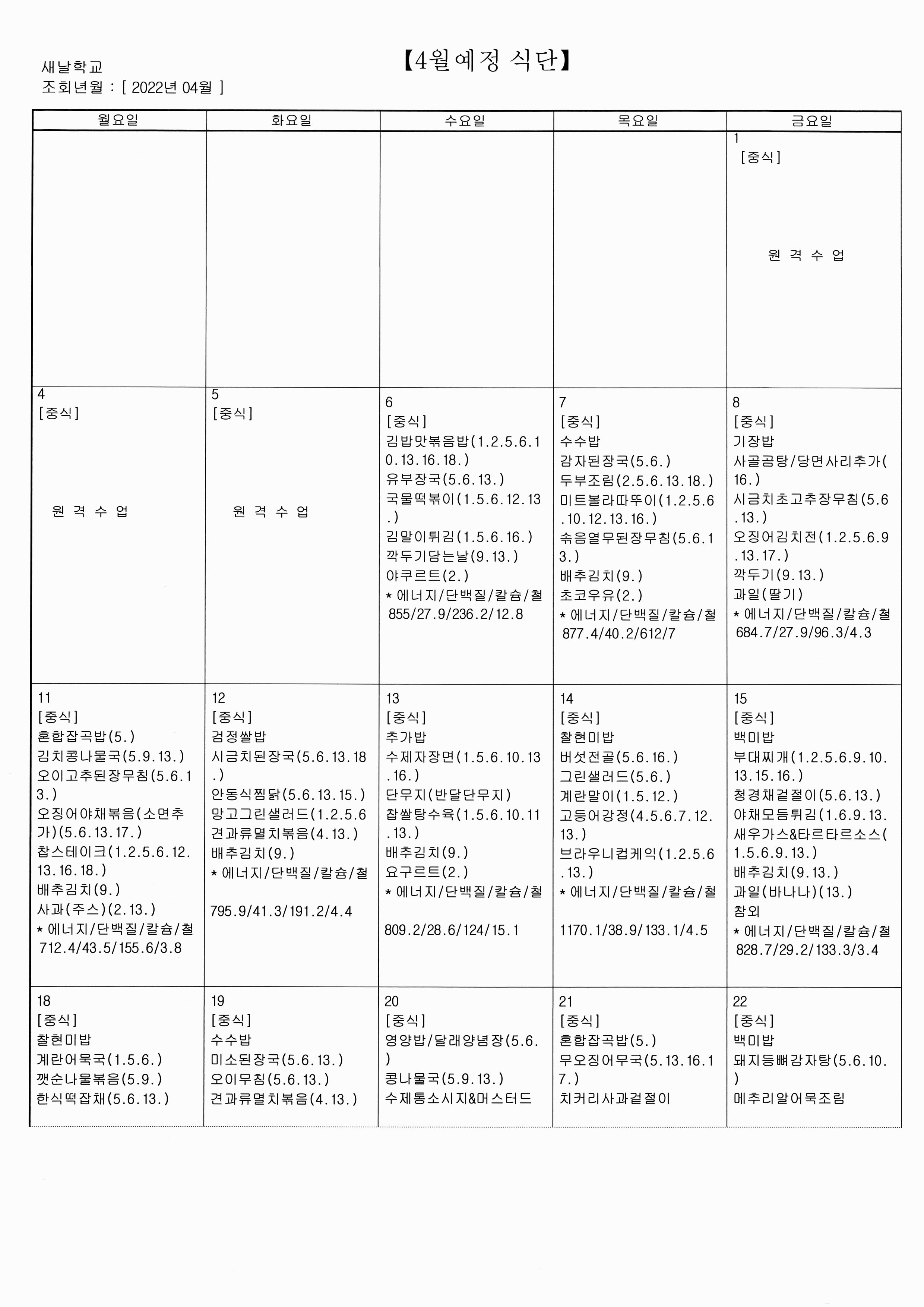 새날학교
조회년월 : [ 2022년 04월 ]

【4월예정 식단】

| 월요일 | 화요일 | 수요일 | 목요일 | 금요일 |
|---|---|---|---|---|
| | | | | 1 [중식] 원 격 수 업 |
| 4 [중식] 원 격 수 업 | 5 [중식] 원 격 수 업 | 6 [중식] 김밥맛볶음밥(1.2.5.6.10.13.16.18.) 유부장국(5.6.13.) 국물떡볶이(1.5.6.12.13.) 김말이튀김(1.5.6.16.) 깍두기담는날(9.13.) 야쿠르트(2.) * 에너지/단백질/칼슘/철 855/27.9/236.2/12.8 | 7 [중식] 수수밥 감자된장국(5.6.) 두부조림(2.5.6.13.18.) 미트볼라따뚜이(1.2.5.6.10.12.13.16.) 솎음열무된장무침(5.6.13.) 배추김치(9.) 초코우유(2.) * 에너지/단백질/칼슘/철 877.4/40.2/612/7 | 8 [중식] 기장밥 사골곰탕/당면사리추가(16.) 시금치초고추장무침(5.6.13.) 오징어김치전(1.2.5.6.9.13.17.) 깍두기(9.13.) 과일(딸기) * 에너지/단백질/칼슘/철 684.7/27.9/96.3/4.3 |
| 11 [중식] 혼합잡곡밥(5.) 김치콩나물국(5.9.13.) 오이고추된장무침(5.6.13.) 오징어야채볶음(소면추가)(5.6.13.17.) 찹스테이크(1.2.5.6.12.13.16.18.) 배추김치(9.) 사과(주스)(2.13.) * 에너지/단백질/칼슘/철 712.4/43.5/155.6/3.8 | 12 [중식] 검정쌀밥 시금치된장국(5.6.13.18.) 안동식찜닭(5.6.13.15.) 망고그린샐러드(1.2.5.6 견과류멸치볶음(4.13.) 배추김치(9.) * 에너지/단백질/칼슘/철 795.9/41.3/191.2/4.4 | 13 [중식] 추가밥 수제자장면(1.5.6.10.13.16.) 단무지(반달단무지) 찹쌀탕수육(1.5.6.10.11.13.) 배추김치(9.) 요구르트(2.) * 에너지/단백질/칼슘/철 809.2/28.6/124/15.1 | 14 [중식] 찰현미밥 버섯전골(5.6.16.) 그린샐러드(5.6.) 계란말이(1.5.12.) 고등어강정(4.5.6.7.12.13.) 브라우니컵케익(1.2.5.6.13.) * 에너지/단백질/칼슘/철 1170.1/38.9/133.1/4.5 | 15 [중식] 백미밥 부대찌개(1.2.5.6.9.10.13.15.16.) 청경채겉절이(5.6.13.) 야채모듬튀김(1.6.9.13. 새우가스&타르타르소스(1.5.6.9.13.) 배추김치(9.13.) 과일(바나나)(13.) 참외 * 에너지/단백질/칼슘/철 828.7/29.2/133.3/3.4 |
| 18 [중식] 찰현미밥 계란어묵국(1.5.6.) 깻순나물볶음(5.9.) 한식떡잡채(5.6.13.) | 19 [중식] 수수밥 미소된장국(5.6.13.) 오이무침(5.6.13.) 견과류멸치볶음(4.13.) | 20 [중식] 영양밥/달래양념장(5.6.) 콩나물국(5.9.13.) 수제통소시지&머스터드 | 21 [중식] 혼합잡곡밥(5.) 무오징어무국(5.13.16.17.) 치커리사과겉절이 | 22 [중식] 백미밥 돼지등뼈감자탕(5.6.10.) 메추리알어묵조림 |